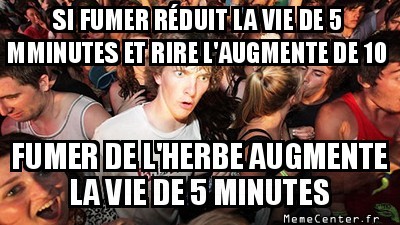 SI FUMER RÉDUIT LA VIE DE 5 MMINUTES ET RIRE L'AUGMENTE DE 10

FUMER DE L'HERBE AUGMENTE LA VIE DE 5 MINUTES

MemeCenter.fr